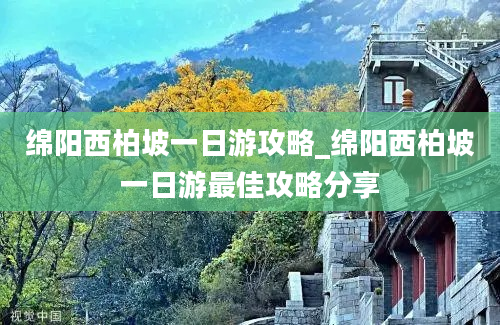 绵阳西柏坡一日游攻略_绵阳西柏坡一日游最佳攻略分享

视觉中国